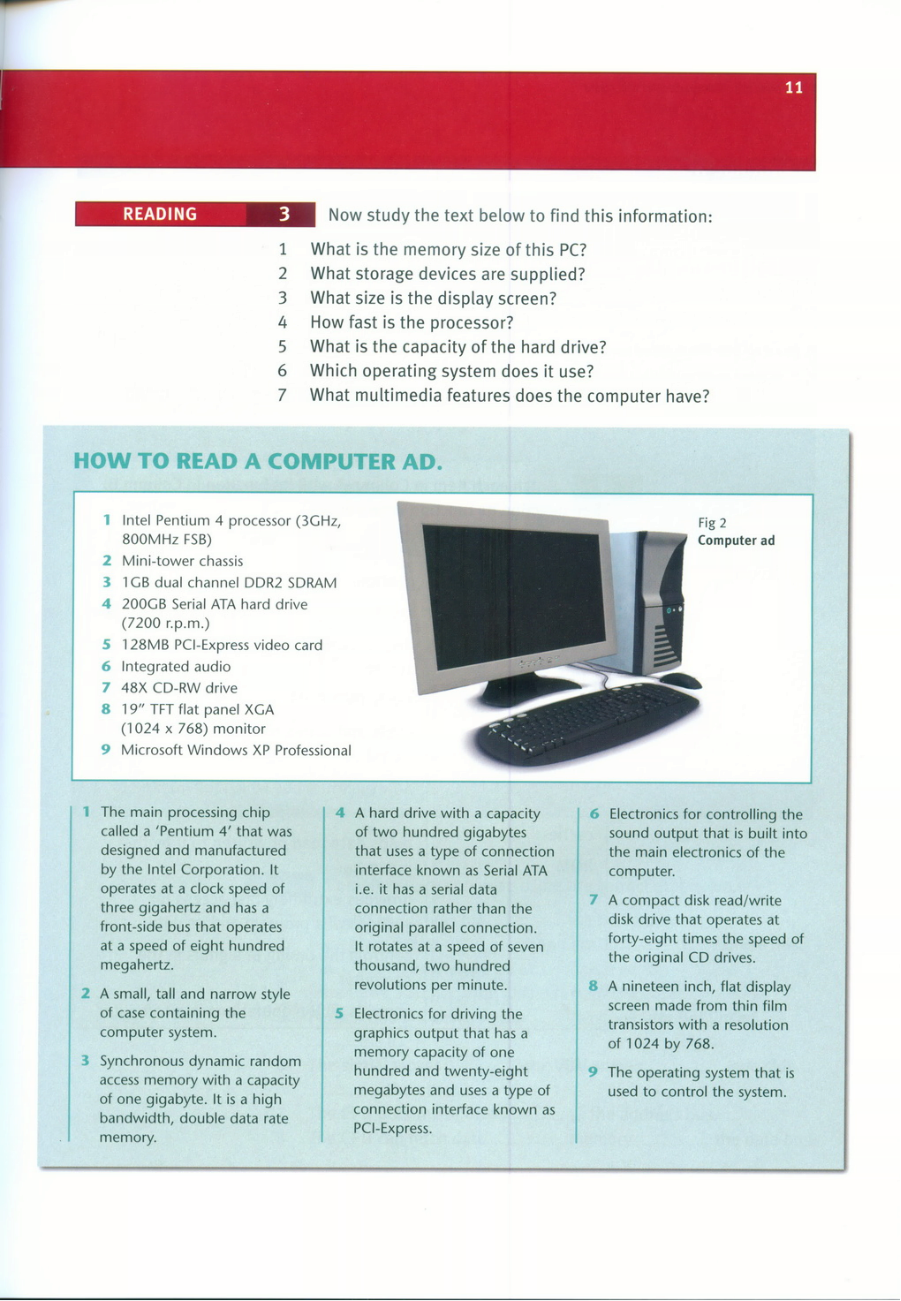 11

READING

3 Now study the text below to find this information:

1 What is the memory size of this PC?
2 What storage devices are supplied?
3 What size is the display screen?
4 How fast is the processor?
5 What is the capacity of the hard drive?
6 Which operating system does it use?
7 What multimedia features does the computer have?

HOW TO READ A COMPUTER AD.

1 Intel Pentium 4 processor (3GHz, 800MHz FSB)
2 Mini-tower chassis
3 1GB dual channel DDR2 SDRAM
4 200GB Serial ATA hard drive (7200 r.p.m.)
5 128MB PCI-Express video card
6 Integrated audio
7 48X CD-RW drive
8 19" TFT flat panel XGA (1024 x 768) monitor
9 Microsoft Windows XP Professional

Fig 2
Computer ad

1 The main processing chip called a 'Pentium 4' that was designed and manufactured by the Intel Corporation. It operates at a clock speed of three gigahertz and has a front-side bus that operates at a speed of eight hundred megahertz.

2 A small, tall and narrow style of case containing the computer system.

3 Synchronous dynamic random access memory with a capacity of one gigabyte. It is a high bandwidth, double data rate memory.

4 A hard drive with a capacity of two hundred gigabytes that uses a type of connection interface known as Serial ATA i.e. it has a serial data connection rather than the original parallel connection. It rotates at a speed of seven thousand, two hundred revolutions per minute.

5 Electronics for driving the graphics output that has a memory capacity of one hundred and twenty-eight megabytes and uses a type of connection interface known as PCI-Express.

6 Electronics for controlling the sound output that is built into the main electronics of the computer.

7 A compact disk read/write disk drive that operates at forty-eight times the speed of the original CD drives.

8 A nineteen inch, flat display screen made from thin film transistors with a resolution of 1024 by 768.

9 The operating system that is used to control the system.